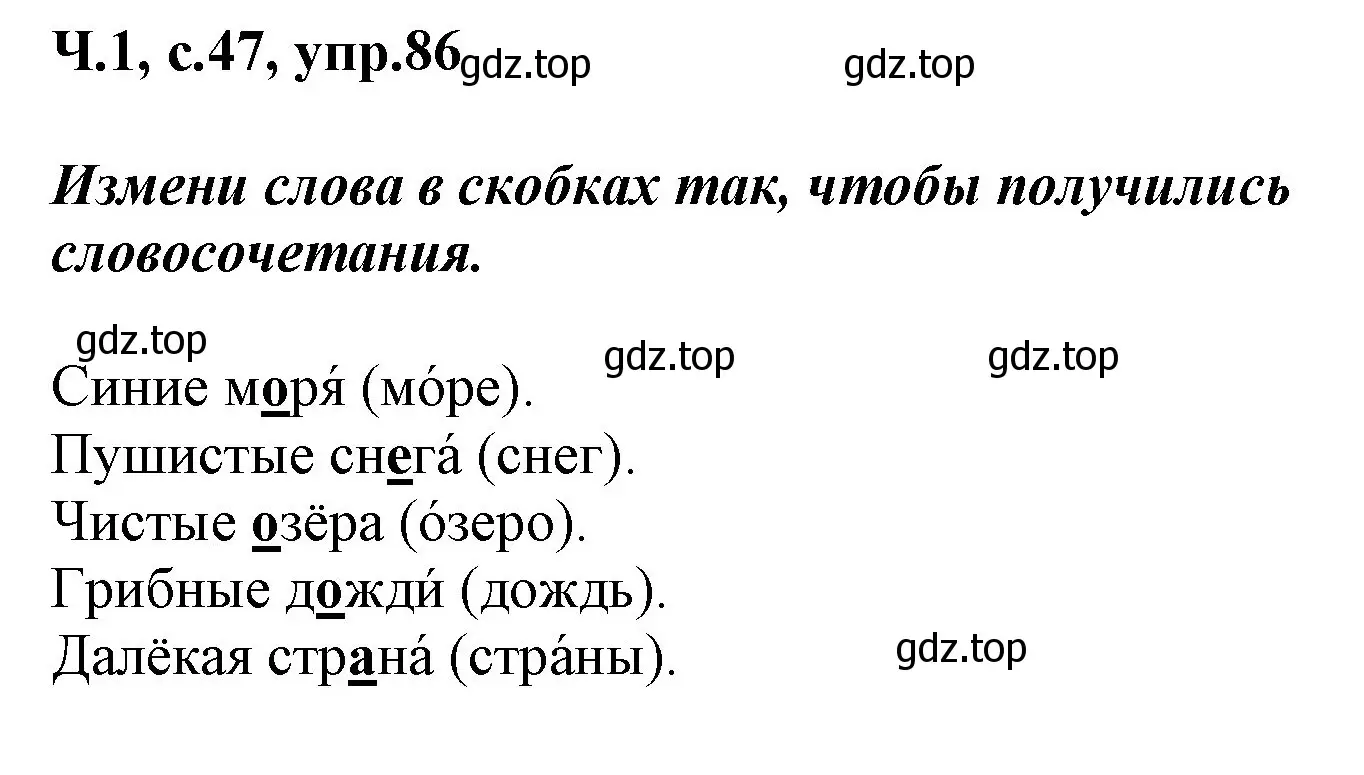 Ч.1, с.47, упр.86 gdz.top gdz.top

Измени слова в скобках так, чтобы получились словосочетания.

gdz.top gdz.top gdz.top

Синие моря́ (мо́ре).
Пушистые снега́ (снег).
Чистые озёра (о́зеро).
Грибные дожди́ (дождь).
Далёкая страна́ (стра́ны). gdz.top